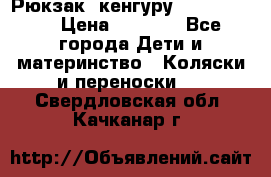 Рюкзак кенгуру Цена Все города Дети и материнство Коляски и переноски

Свердловская обл Качканар г

http://Объявлений.сайт